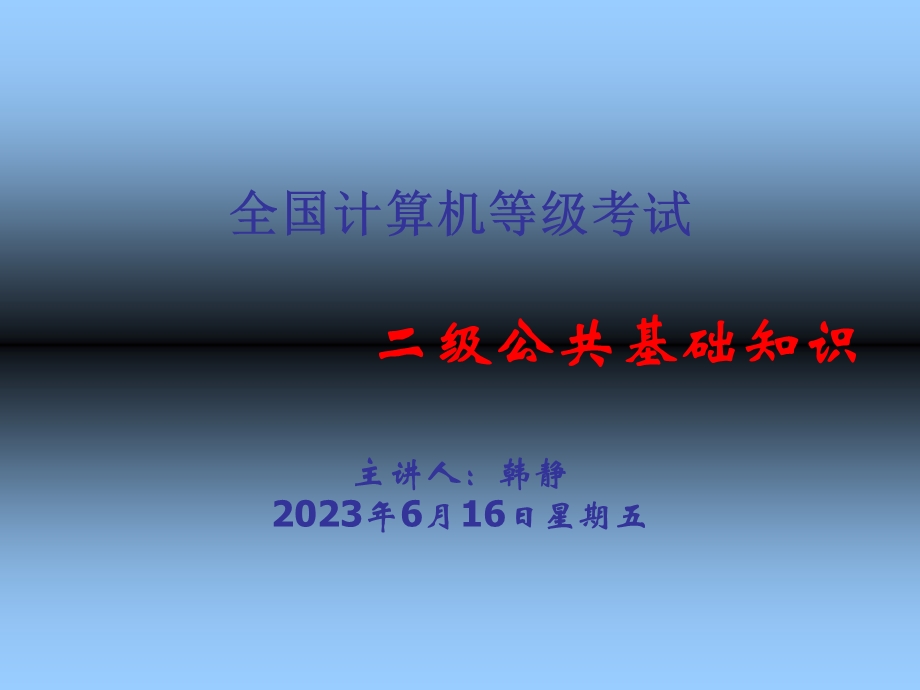 全国计算机等级考试

二级公共基础知识

主讲人：韩静
2023年6月16日星期五